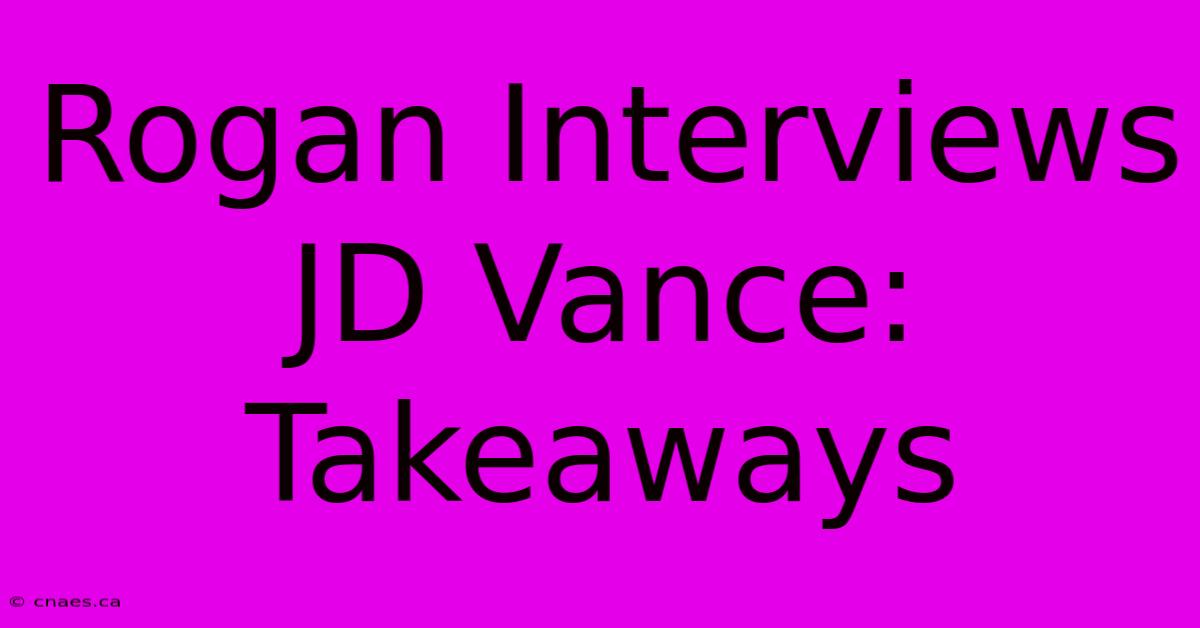 Rogan Interviews JD Vance: Takeaways

© cnaes.ca